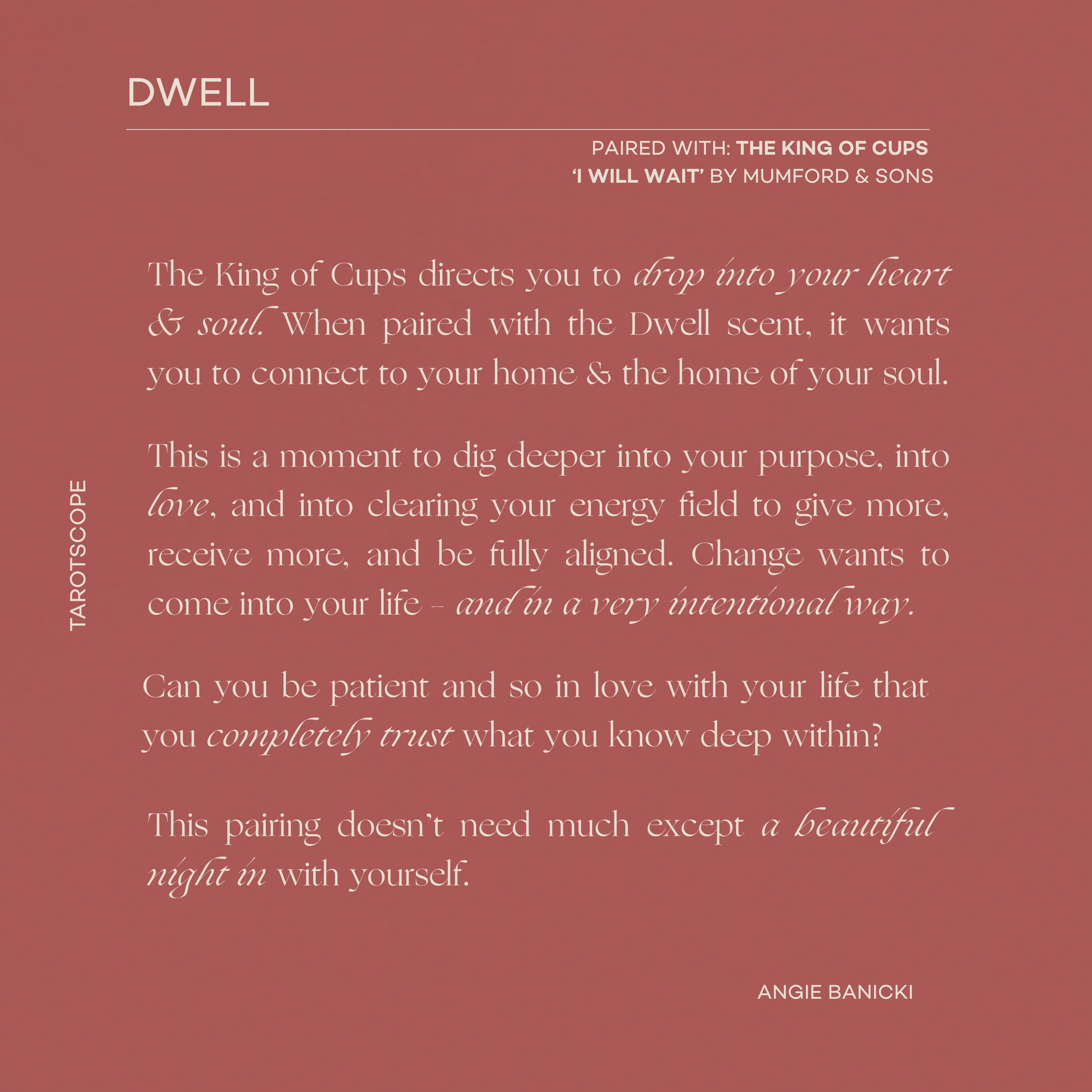 DWELL

PAIRED WITH: THE KING OF CUPS
'I WILL WAIT' BY MUMFORD & SONS

TAROTSCOPE

The King of Cups directs you to drop into your heart & soul. When paired with the Dwell scent, it wants you to connect to your home & the home of your soul.

This is a moment to dig deeper into your purpose, into love, and into clearing your energy field to give more, receive more, and be fully aligned. Change wants to come into your life - and in a very intentional way.

Can you be patient and so in love with your life that you completely trust what you know deep within?

This pairing doesn't need much except a beautiful night in with yourself.

ANGIE BANICKI